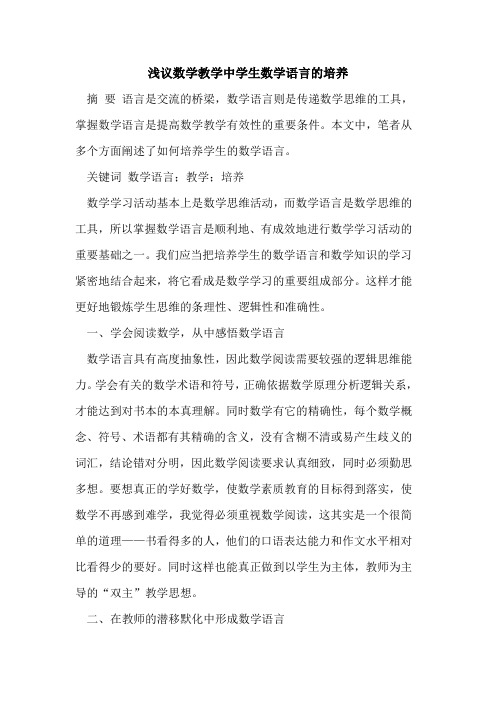 浅议数学教学中学生数学语言的培养

摘 要 语言是交流的桥梁，数学语言则是传递数学思维的工具，掌握数学语言是提高数学教学有效性的重要条件。本文中，笔者从多个方面阐述了如何培养学生的数学语言。

关键词 数学语言；教学；培养

数学学习活动基本上是数学思维活动，而数学语言是数学思维的工具，所以掌握数学语言是顺利地、有成效地进行数学学习活动的重要基础之一。我们应当把培养学生的数学语言和数学知识的学习紧密地结合起来，将它看成是数学学习的重要组成部分。这样才能更好地锻炼学生思维的条理性、逻辑性和准确性。

一、学会阅读数学，从中感悟数学语言

数学语言具有高度抽象性，因此数学阅读需要较强的逻辑思维能力。学会有关的数学术语和符号，正确依据数学原理分析逻辑关系，才能达到对书本的本真理解。同时数学有它的精确性，每个数学概念、符号、术语都有其精确的含义，没有含糊不清或易产生歧义的词汇，结论错对分明，因此数学阅读要求认真细致，同时必须勤思多想。要想真正的学好数学，使数学素质教育的目标得到落实，使数学不再感到难学，我觉得必须重视数学阅读，这其实是一个很简单的道理——书看得多的人，他们的口语表达能力和作文水平相对比看得少的要好。同时这样也能真正做到以学生为主体，教师为主导的“双主”教学思想。

二、在教师的潜移默化中形成数学语言